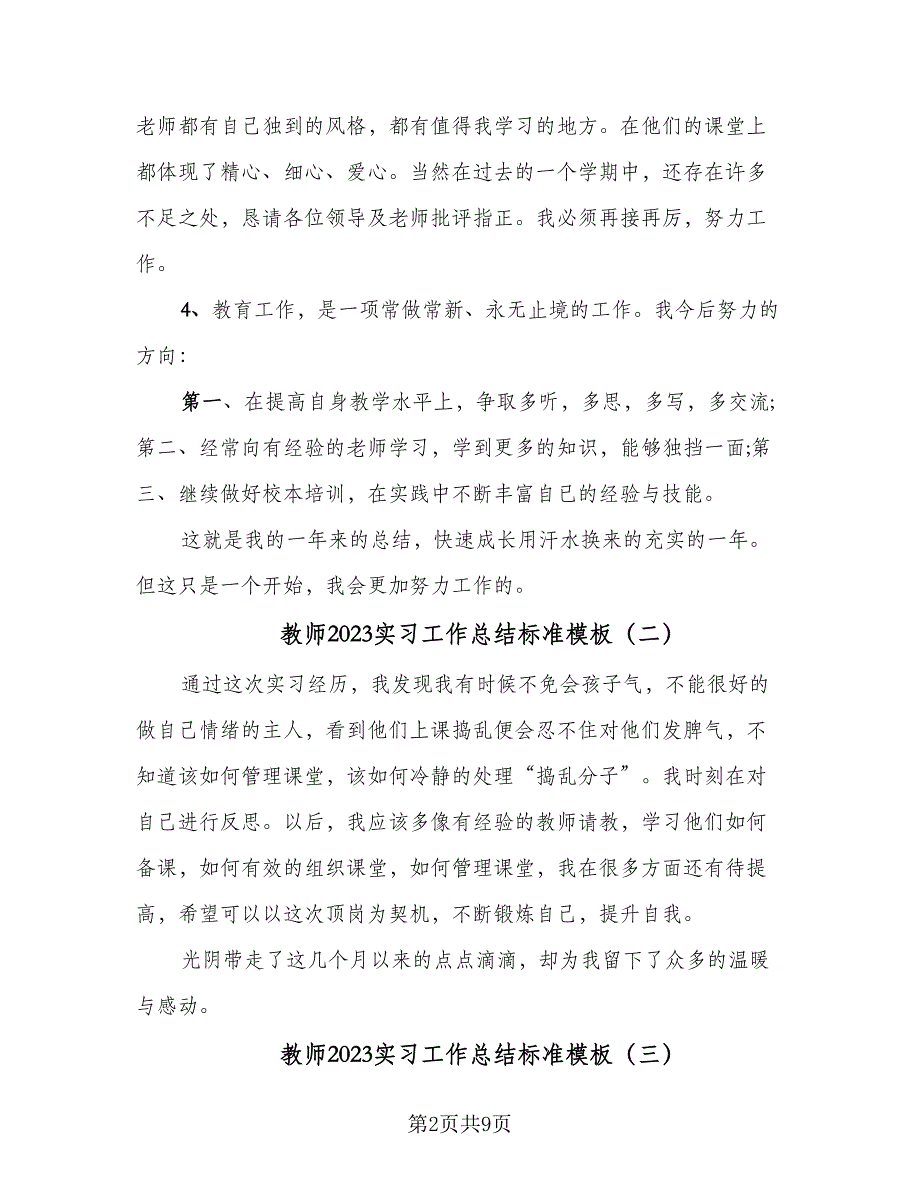 老师都有自己独到的风格，都有值得我学习的地方。在他们的课堂上都体现了精心、细心、爱心。当然在过去的一个学期中，还存在许多不足之处，恳请各位领导及老师批评指正。我必须再接再厉，努力工作。

4、教育工作，是一项常做常新、永无止境的工作。我今后努力的方向：

第一、在提高自身教学水平上，争取多听，多思，多写，多交流;第二、经常向有经验的老师学习，学到更多的知识，能够独挡一面;第三、继续做好校本培训，在实践中不断丰富自己的经验与技能。

这就是我的一年来的总结，快速成长用汗水换来的充实的一年。但这只是一个开始，我会更加努力工作的。

教师2023实习工作总结标准模板（二）

通过这次实习经历，我发现我有时候不免会孩子气，不能很好的做自己情绪的主人，看到他们上课捣乱便会忍不住对他们发脾气，不知道该如何管理课堂，该如何冷静的处理“捣乱分子”。我时刻在对自己进行反思。以后，我应该多像有经验的教师请教，学习他们如何备课，如何有效的组织课堂，如何管理课堂，我在很多方面还有待提高，希望可以以这次顶岗为契机，不断锻炼自己，提升自我。

光阴带走了这几个月以来的点点滴滴，却为我留下了众多的温暖与感动。

教师2023实习工作总结标准模板（三）

第2页共9页